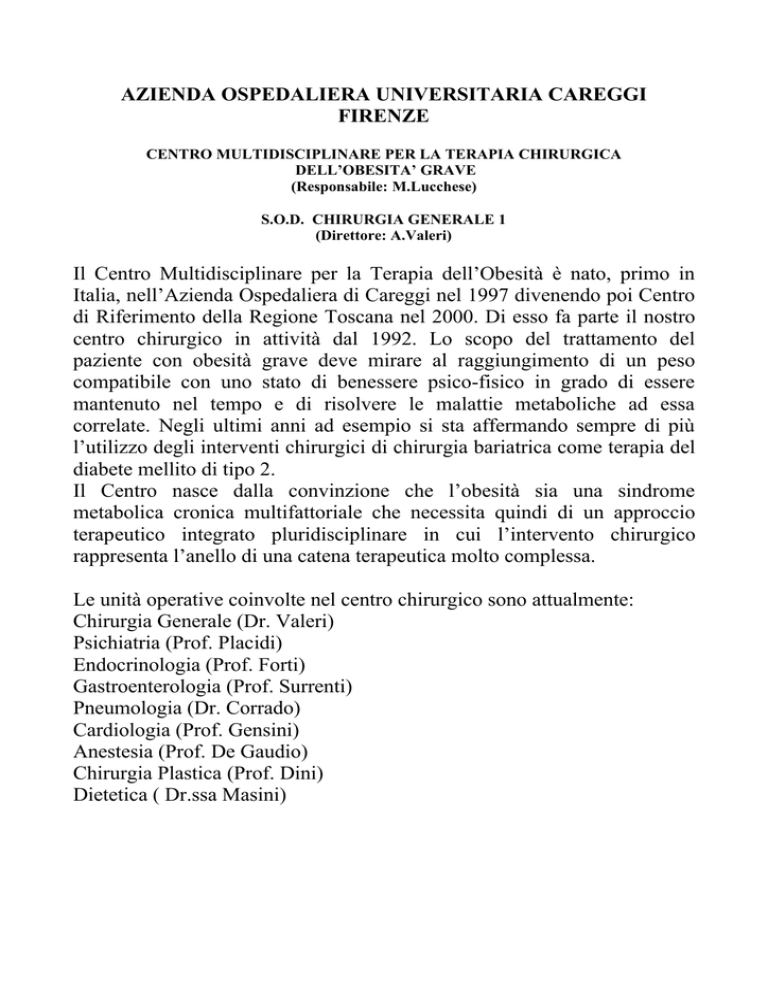 AZIENDA OSPEDALIERA UNIVERSITARIA CAREGGI FIRENZE

CENTRO MULTIDISCIPLINARE PER LA TERAPIA CHIRURGICA DELL'OBESITA' GRAVE
(Responsabile: M.Lucchese)

S.O.D. CHIRURGIA GENERALE 1
(Direttore: A.Valeri)

Il Centro Multidisciplinare per la Terapia dell'Obesità è nato, primo in Italia, nell'Azienda Ospedaliera di Careggi nel 1997 divenendo poi Centro di Riferimento della Regione Toscana nel 2000. Di esso fa parte il nostro centro chirurgico in attività dal 1992. Lo scopo del trattamento del paziente con obesità grave deve mirare al raggiungimento di un peso compatibile con uno stato di benessere psico-fisico in grado di essere mantenuto nel tempo e di risolvere le malattie metaboliche ad essa correlate. Negli ultimi anni ad esempio si sta affermando sempre di più l'utilizzo degli interventi chirurgici di chirurgia bariatrica come terapia del diabete mellito di tipo 2.
Il Centro nasce dalla convinzione che l'obesità sia una sindrome metabolica cronica multifattoriale che necessita quindi di un approccio terapeutico integrato pluridisciplinare in cui l'intervento chirurgico rappresenta l'anello di una catena terapeutica molto complessa.

Le unità operative coinvolte nel centro chirurgico sono attualmente:
Chirurgia Generale (Dr. Valeri)
Psichiatria (Prof. Placidi)
Endocrinologia (Prof. Forti)
Gastroenterologia (Prof. Surrenti)
Pneumologia (Dr. Corrado)
Cardiologia (Prof. Gensini)
Anestesia (Prof. De Gaudio)
Chirurgia Plastica (Prof. Dini)
Dietetica ( Dr.ssa Masini)